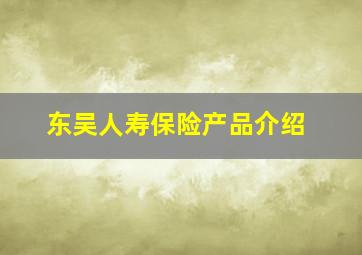 东吴人寿保险产品介绍